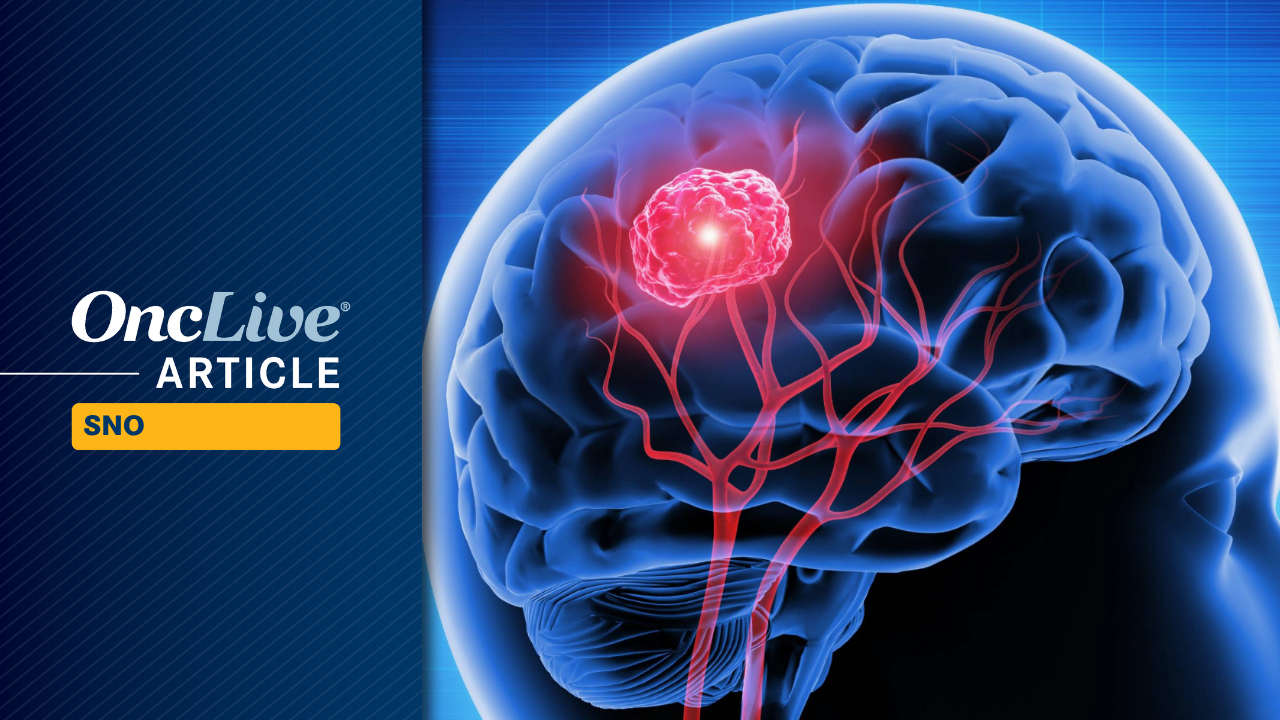 OncLive®
ARTICLE
SNO